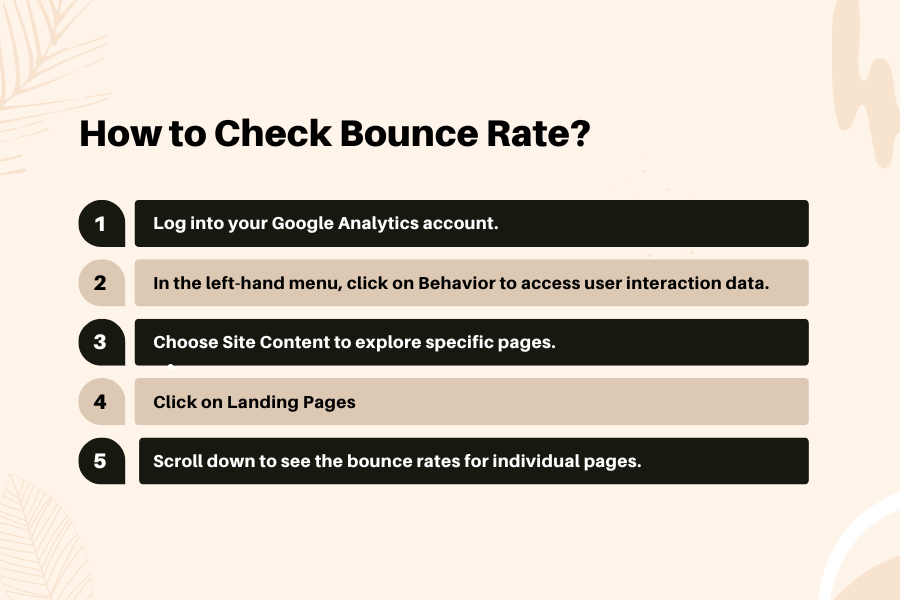 How to Check Bounce Rate?

1 Log into your Google Analytics account.

2 In the left-hand menu, click on Behavior to access user interaction data.

3 Choose Site Content to explore specific pages.

4 Click on Landing Pages

5 Scroll down to see the bounce rates for individual pages.